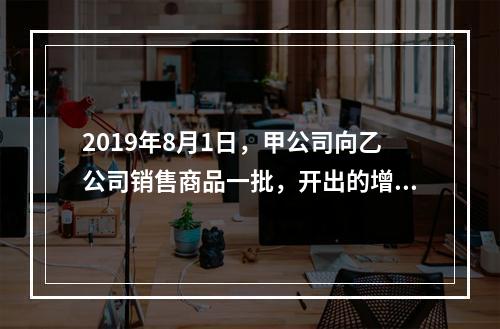 2019年8月1日，甲公司向乙公司销售商品一批，开出的增...